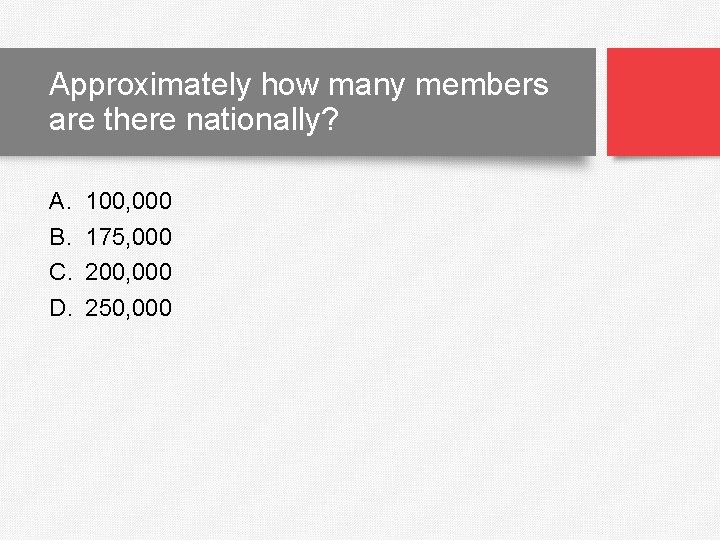 Approximately how many members are there nationally?

A. 100,000
B. 175,000
C. 200,000
D. 250,000